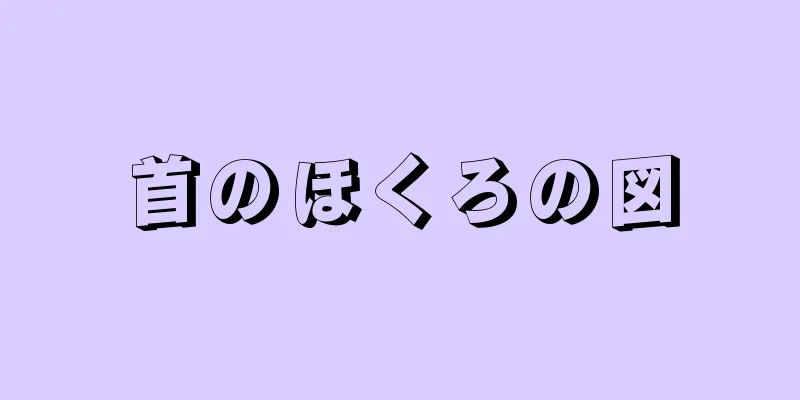 首のほくろの図